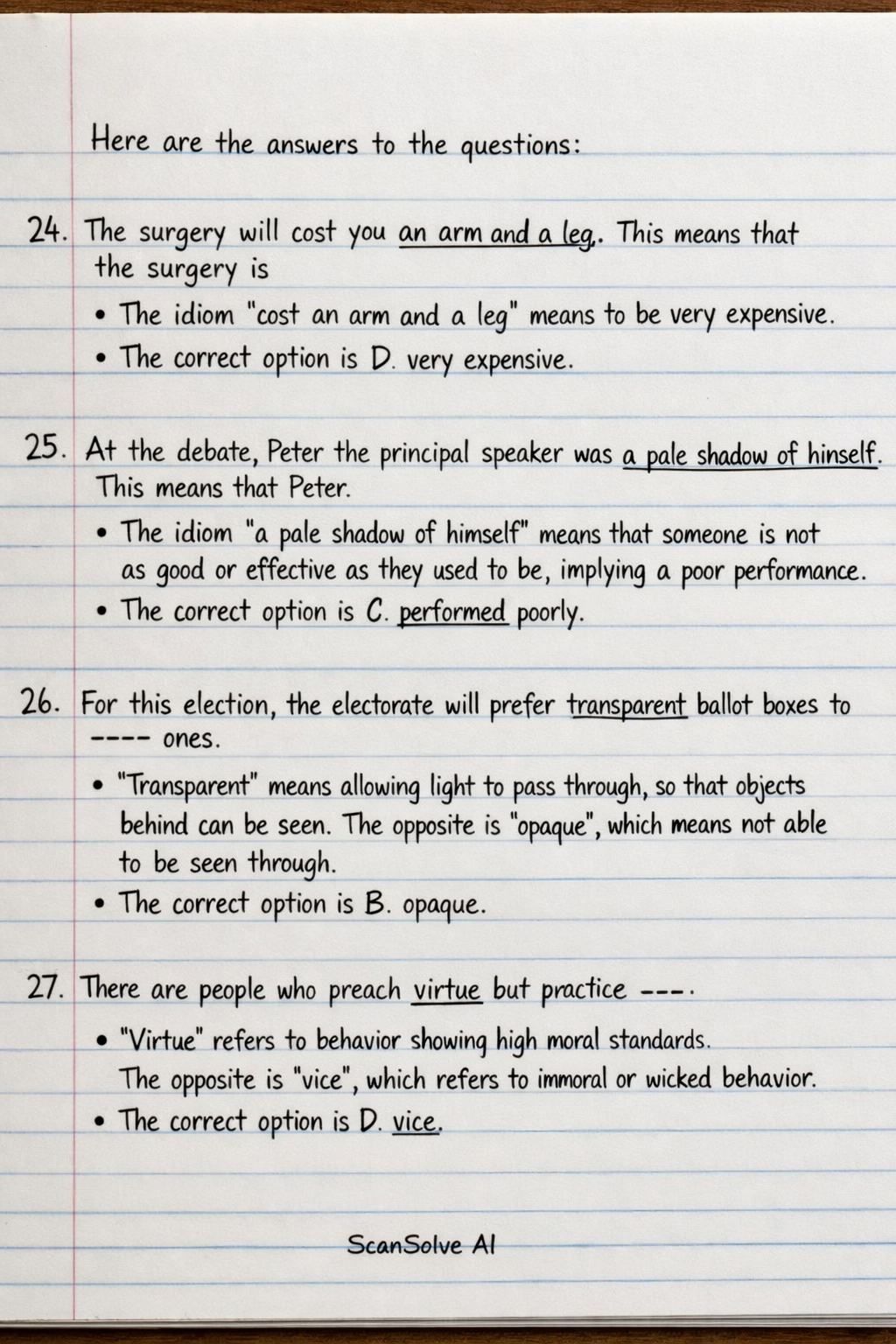 Here are the answers to the questions:

24. The surgery will cost you an arm and a leg. This means that the surgery is

• The idiom "cost an arm and a leg" means to be very expensive.

• The correct option is D. very expensive.

25. At the debate, Peter the principal speaker was a pale shadow of hinself. This means that Peter.

• The idiom "a pale shadow of himself" means that someone is not as good or effective as they used to be, implying a poor performance.

• The correct option is C. performed poorly.

26. For this election, the electorate will prefer transparent ballot boxes to ---- ones.

• "Transparent" means allowing light to pass through, so that objects behind can be seen. The opposite is "opaque", which means not able to be seen through.

• The correct option is B. opaque.

27. There are people who preach virtue but practice ---.

• "Virtue" refers to behavior showing high moral standards. The opposite is "vice", which refers to immoral or wicked behavior.

• The correct option is D. vice.

ScanSolve AI